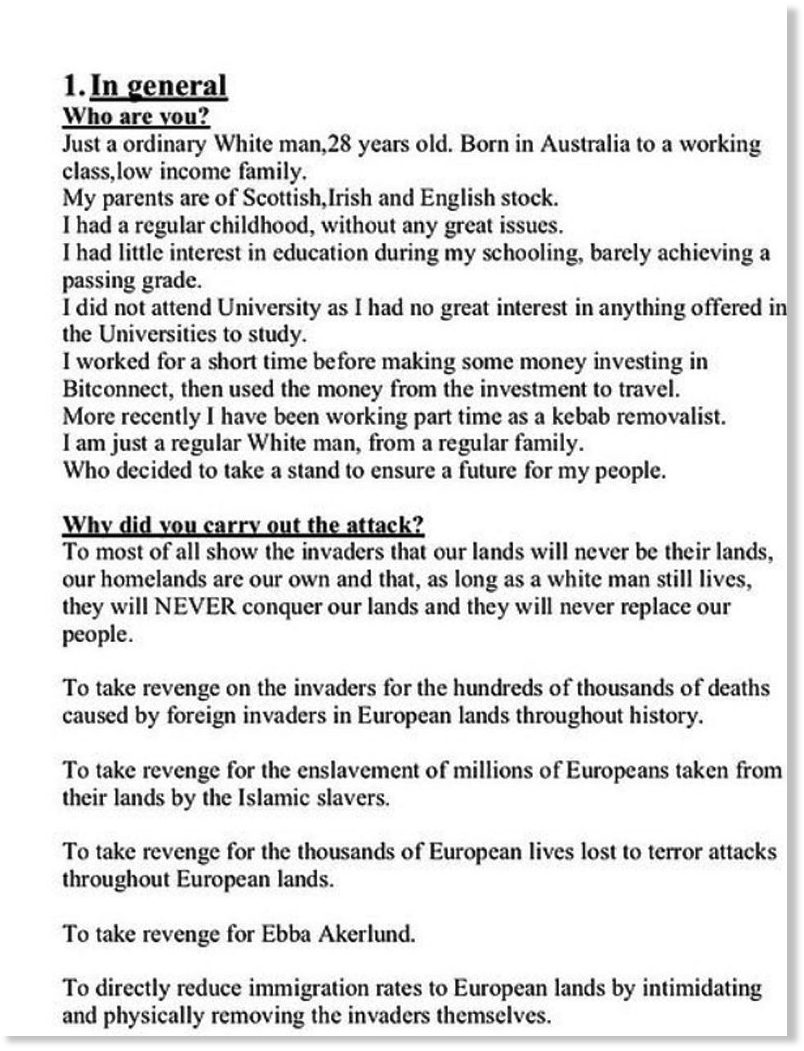 1. In general
Who are you?
Just a ordinary White man,28 years old. Born in Australia to a working class,low income family.
My parents are of Scottish,Irish and English stock.
I had a regular childhood, without any great issues.
I had little interest in education during my schooling, barely achieving a passing grade.
I did not attend University as I had no great interest in anything offered in the Universities to study.
I worked for a short time before making some money investing in Bitconnect, then used the money from the investment to travel.
More recently I have been working part time as a kebab removalist.
I am just a regular White man, from a regular family.
Who decided to take a stand to ensure a future for my people.

Why did you carry out the attack?
To most of all show the invaders that our lands will never be their lands, our homelands are our own and that, as long as a white man still lives, they will NEVER conquer our lands and they will never replace our people.

To take revenge on the invaders for the hundreds of thousands of deaths caused by foreign invaders in European lands throughout history.

To take revenge for the enslavement of millions of Europeans taken from their lands by the Islamic slavers.

To take revenge for the thousands of European lives lost to terror attacks throughout European lands.

To take revenge for Ebba Akerlund.

To directly reduce immigration rates to European lands by intimidating and physically removing the invaders themselves.